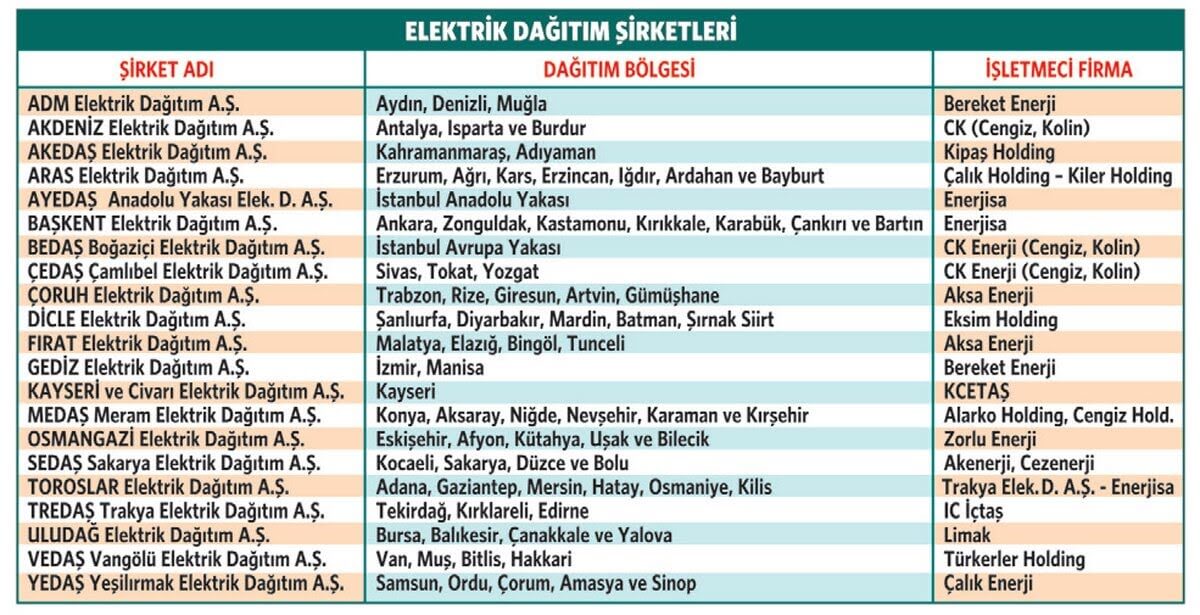 ELEKTRİK DAĞITIM ŞİRKETLERİ

| ŞİRKET ADI | DAĞITIM BÖLGESİ | İŞLETMECİ FİRMA |
|---|---|---|
| ADM Elektrik Dağıtım A.Ş. | Aydın, Denizli, Muğla | Bereket Enerji |
| AKDENİZ Elektrik Dağıtım A.Ş. | Antalya, Isparta ve Burdur | CK (Cengiz, Kolin) |
| AKEDAŞ Elektrik Dağıtım A.Ş. | Kahramanmaraş, Adıyaman | Kipaş Holding |
| ARAS Elektrik Dağıtım A.Ş. | Erzurum, Ağrı, Kars, Erzincan, Iğdır, Ardahan ve Bayburt | Çalık Holding - Kiler Holding |
| AYEDAŞ Anadolu Yakası Elek. D. A.Ş. | İstanbul Anadolu Yakası | Enerjisa |
| BAŞKENT Elektrik Dağıtım A.Ş. | Ankara, Zonguldak, Kastamonu, Kırıkkale, Karabük, Çankırı ve Bartın | Enerjisa |
| BEDAŞ Boğaziçi Elektrik Dağıtım A.Ş. | İstanbul Avrupa Yakası | CK Enerji (Cengiz, Kolin) |
| ÇEDAŞ Çamlıbel Elektrik Dağıtım A.Ş. | Sivas, Tokat, Yozgat | CK Enerji (Cengiz, Kolin) |
| ÇORUH Elektrik Dağıtım A.Ş. | Trabzon, Rize, Giresun, Artvin, Gümüşhane | Aksa Enerji |
| DİCLE Elektrik Dağıtım A.Ş. | Şanlıurfa, Diyarbakır, Mardin, Batman, Şırnak Siirt | Eksim Holding |
| FIRAT Elektrik Dağıtım A.Ş. | Malatya, Elazığ, Bingöl, Tunceli | Aksa Enerji |
| GEDİZ Elektrik Dağıtım A.Ş. | İzmir, Manisa | Bereket Enerji |
| KAYSERİ ve Civarı Elektrik Dağıtım A.Ş. | Kayseri | KCETAŞ |
| MEDAŞ Meram Elektrik Dağıtım A.Ş. | Konya, Aksaray, Niğde, Nevşehir, Karaman ve Kırşehir | Alarko Holding, Cengiz Hold. |
| OSMANGAZİ Elektrik Dağıtım A.Ş. | Eskişehir, Afyon, Kütahya, Uşak ve Bilecik | Zorlu Enerji |
| SEDAŞ Sakarya Elektrik Dağıtım A.Ş. | Kocaeli, Sakarya, Düzce ve Bolu | Akenerji, Cezenerji |
| TOROSLAR Elektrik Dağıtım A.Ş. | Adana, Gaziantep, Mersin, Hatay, Osmaniye, Kilis | Trakya Elek.D. A.Ş. - Enerjisa |
| TREDAŞ Trakya Elektrik Dağıtım A.Ş. | Tekirdağ, Kırklareli, Edirne | IC İçtaş |
| ULUDAĞ Elektrik Dağıtım A.Ş. | Bursa, Balıkesir, Çanakkale ve Yalova | Limak |
| VEDAŞ Vangölü Elektrik Dağıtım A.Ş. | Van, Muş, Bitlis, Hakkari | Türkerler Holding |
| YEDAŞ Yeşilırmak Elektrik Dağıtım A.Ş. | Samsun, Ordu, Çorum, Amasya ve Sinop | Çalık Enerji |